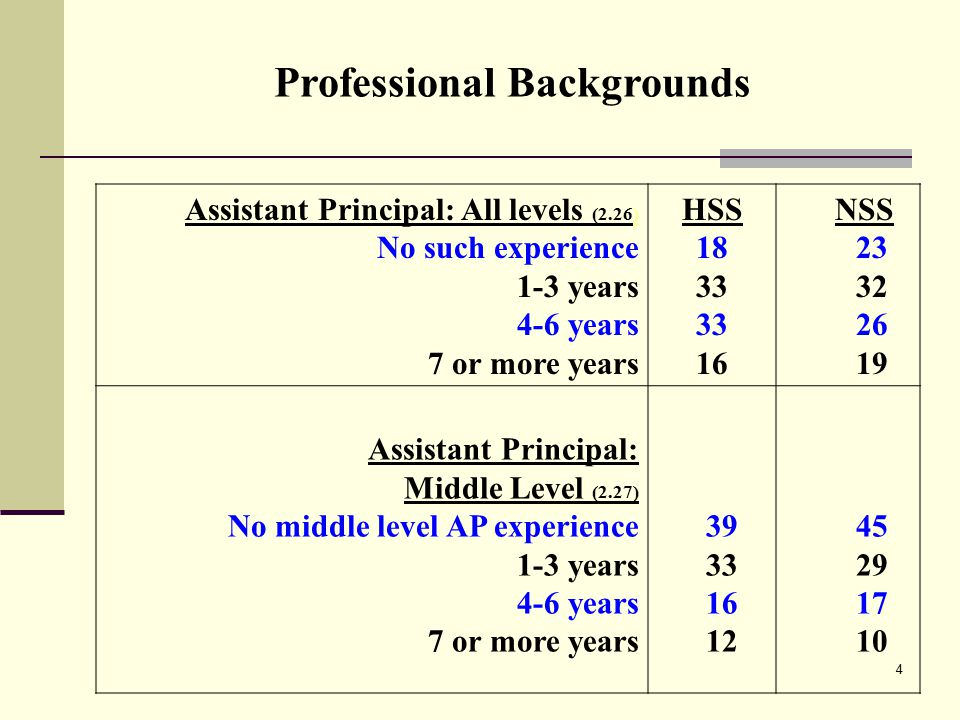 Professional Backgrounds

| Assistant Principal: All levels (2.26 | HSS | NSS |
|---|---|---|
| No such experience | 18 | 23 |
| 1-3 years | 33 | 32 |
| 4-6 years | 33 | 26 |
| 7 or more years | 16 | 19 |
| Assistant Principal: Middle Level (2.27) | | |
| No middle level AP experience | 39 | 45 |
| 1-3 years | 33 | 29 |
| 4-6 years | 16 | 17 |
| 7 or more years | 12 | 10 |

4